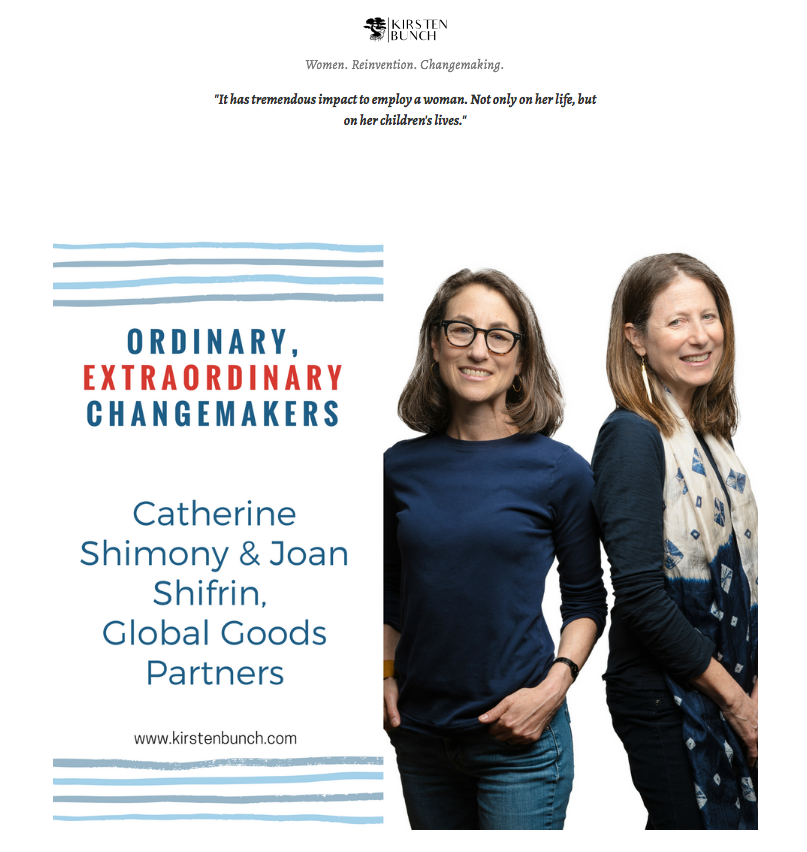 KIRSTEN BUNCH

Women. Reinvention. Changemaking.

"It has tremendous impact to employ a woman. Not only on her life, but on her children's lives."

ORDINARY,
EXTRAORDINARY
CHANGEMAKERS

Catherine Shimony & Joan Shifrin, Global Goods Partners

www.kirstenbunch.com